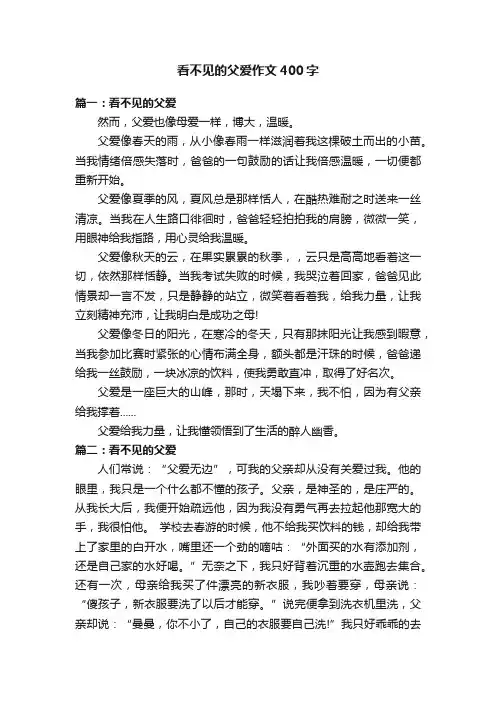 看不见的父爱作文400字

篇一：看不见的父爱

然而，父爱也像母爱一样，博大，温暖。

父爱像春天的雨，从小像春雨一样滋润着我这棵破土而出的小苗。当我情绪倍感失落时，爸爸的一句鼓励的话让我倍感温暖，一切便都重新开始。

父爱像夏季的风，夏风总是那样恬人，在酷热难耐之时送来一丝清凉。当我在人生路口徘徊时，爸爸轻轻拍拍我的肩膀，微微一笑，用眼神给我指路，用心灵给我温暖。

父爱像秋天的云，在果实累累的秋季，，云只是高高地看着这一切，依然那样恬静。当我考试失败的时候，我哭泣着回家，爸爸见此情景却一言不发，只是静静的站立，微笑着看着我，给我力量，让我立刻精神充沛，让我明白是成功之母!

父爱像冬日的阳光，在寒冷的冬天，只有那抹阳光让我感到暇意，当我参加比赛时紧张的心情布满全身，额头都是汗珠的时候，爸爸递给我一丝鼓励，一块冰凉的饮料，使我勇敢直冲，取得了好名次。

父爱是一座巨大的山峰，那时，天塌下来，我不怕，因为有父亲给我撑着……

父爱给我力量，让我懂领悟到了生活的醉人幽香。

篇二：看不见的父爱

人们常说：“父爱无边”，可我的父亲却从没有关爱过我。他的眼里，我只是一个什么都不懂的孩子。父亲，是神圣的，是庄严的。从我长大后，我便开始疏远他，因为我没有勇气再去拉起他那宽大的手，我很怕他。 学校去春游的时候，他不给我买饮料的钱，却给我带上了家里的白开水，嘴里还一个劲的嘀咕：“外面买的水有添加剂，还是自己家的水好喝。”无奈之下，我只好背着沉重的水壶跑去集合。还有一次，母亲给我买了件漂亮的新衣服，我吵着要穿，母亲说：“傻孩子，新衣服要洗了以后才能穿。”说完便拿到洗衣机里洗，父亲却说：“曼曼，你不小了，自己的衣服要自己洗!”我只好乖乖的去